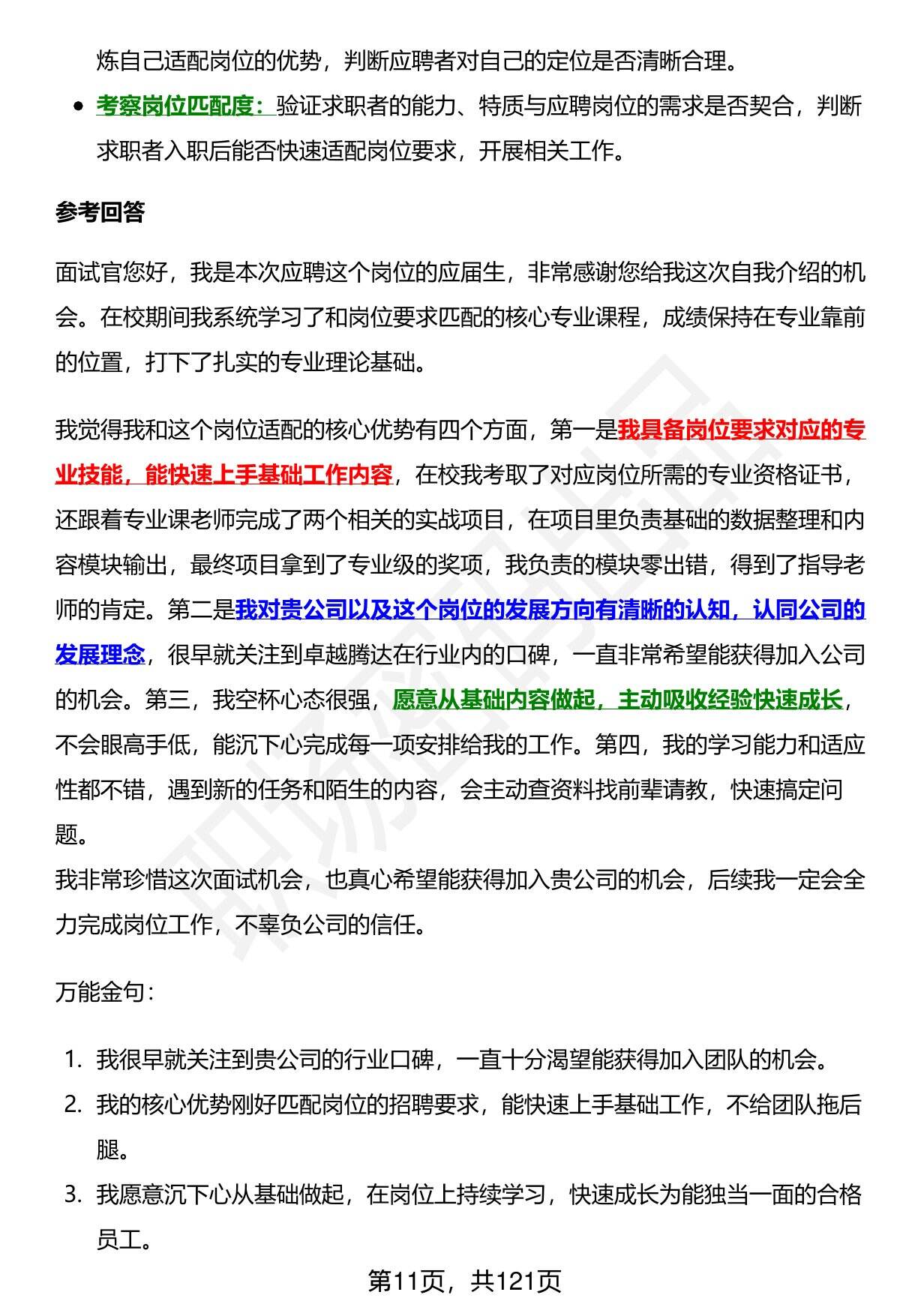 炼自己适配岗位的优势，判断应聘者对自己的定位是否清晰合理。

- 考察岗位匹配度：验证求职者的能力、特质与应聘岗位的需求是否契合，判断求职者入职后能否快速适配岗位要求，开展相关工作。

参考回答

面试官您好，我是本次应聘这个岗位的应届生，非常感谢您给我这次自我介绍的机会。在校期间我系统学习了和岗位要求匹配的核心专业课程，成绩保持在专业靠前的位置，打下了扎实的专业理论基础。

我觉得我和这个岗位适配的核心优势有四个方面，第一是我具备岗位要求对应的专业技能，能快速上手基础工作内容，在校我考取了对应岗位所需的专业资格证书，还跟着专业课老师完成了两个相关的实战项目，在项目里负责基础的数据整理和内容模块输出，最终项目拿到了专业级的奖项，我负责的模块零出错，得到了指导老师的肯定。第二是我对贵公司以及这个岗位的发展方向有清晰的认知，认同公司的发展理念，很早就关注到卓越腾达在行业内的口碑，一直非常希望能获得加入公司的机会。第三，我空杯心态很强，愿意从基础内容做起，主动吸收经验快速成长，不会眼高手低，能沉下心完成每一项安排给我的工作。第四，我的学习能力和适应性都不错，遇到新的任务和陌生的内容，会主动查资料找前辈请教，快速搞定问题。
我非常珍惜这次面试机会，也真心希望能获得加入贵公司的机会，后续我一定会全力完成岗位工作，不辜负公司的信任。

万能金句：

1. 我很早就关注到贵公司的行业口碑，一直十分渴望能获得加入团队的机会。
2. 我的核心优势刚好匹配岗位的招聘要求，能快速上手基础工作，不给团队拖后腿。
3. 我愿意沉下心从基础做起，在岗位上持续学习，快速成长为能独当一面的合格员工。

第11页，共121页